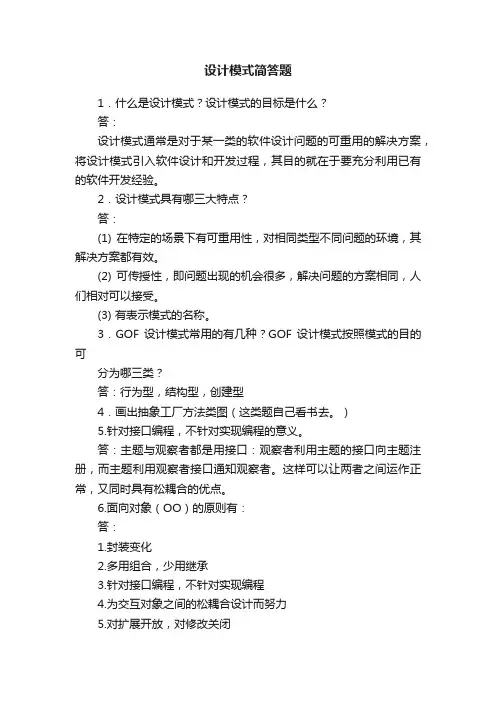 设计模式简答题

1．什么是设计模式？设计模式的目标是什么？

答：

设计模式通常是对于某一类的软件设计问题的可重用的解决方案，将设计模式引入软件设计和开发过程，其目的就在于要充分利用已有的软件开发经验。

2．设计模式具有哪三大特点？

答：

(1) 在特定的场景下有可重用性，对相同类型不同问题的环境，其解决方案都有效。

(2) 可传授性，即问题出现的机会很多，解决问题的方案相同，人们相对可以接受。

(3) 有表示模式的名称。

3．GOF 设计模式常用的有几种？GOF 设计模式按照模式的目的可

分为哪三类？

答：行为型，结构型，创建型

4．画出抽象工厂方法类图（这类题自己看书去。）

5.针对接口编程，不针对实现编程的意义。

答：主题与观察者都是用接口：观察者利用主题的接口向主题注册，而主题利用观察者接口通知观察者。这样可以让两者之间运作正常，又同时具有松耦合的优点。

6.面向对象（OO）的原则有：

答：

1.封装变化

2.多用组合，少用继承

3.针对接口编程，不针对实现编程

4.为交互对象之间的松耦合设计而努力

5.对扩展开放，对修改关闭